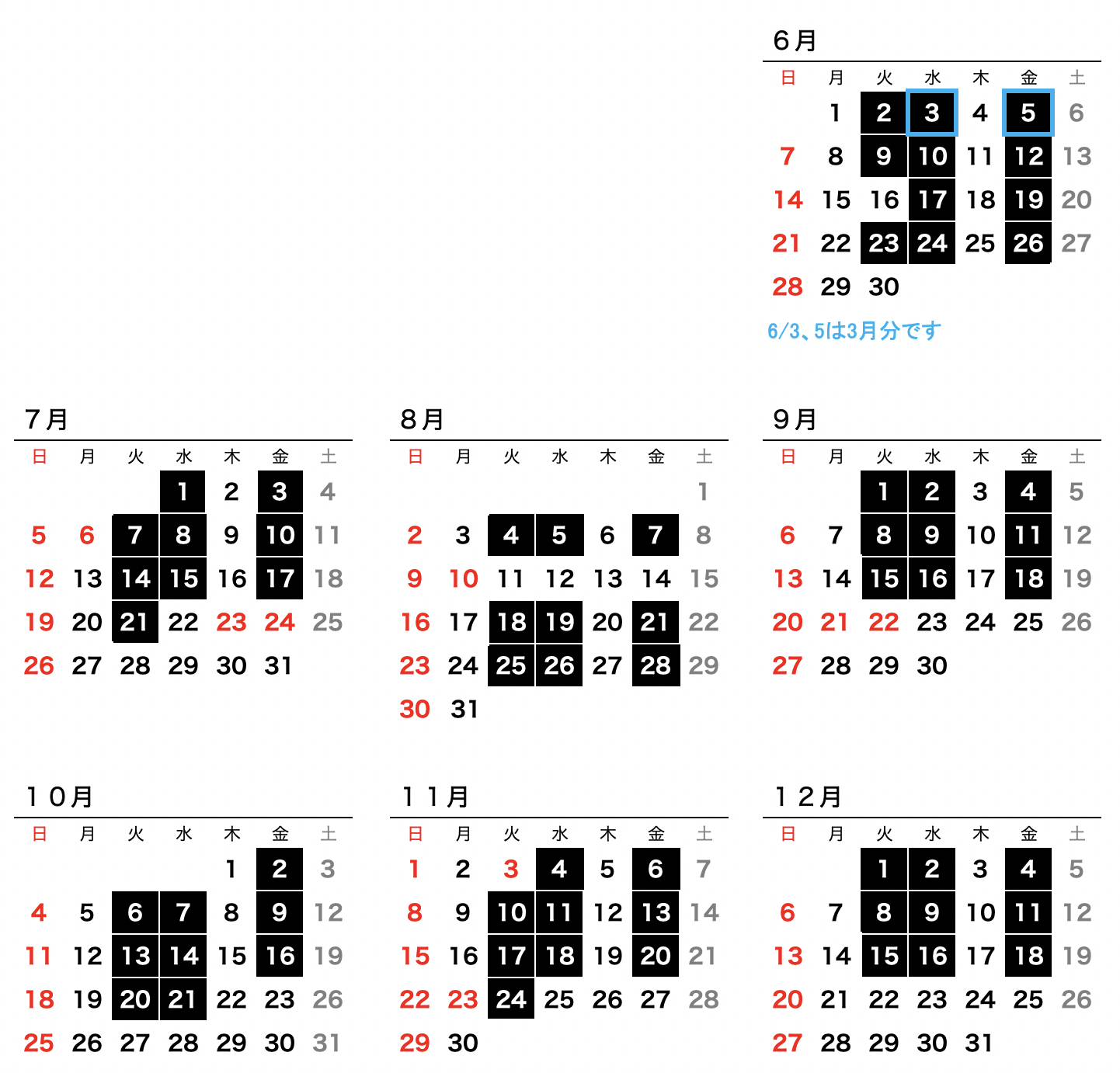 ６月

| 日 | 月 | 火 | 水 | 木 | 金 | 土 |
|---|---|---|---|---|---|---|
| | 1 | 2 | 3 | 4 | 5 | 6 |
| 7 | 8 | 9 | 10 | 11 | 12 | 13 |
| 14 | 15 | 16 | 17 | 18 | 19 | 20 |
| 21 | 22 | 23 | 24 | 25 | 26 | 27 |
| 28 | 29 | 30 | | | | |

6/3、5は3月分です

７月

| 日 | 月 | 火 | 水 | 木 | 金 | 土 |
|---|---|---|---|---|---|---|
| | | | 1 | 2 | 3 | 4 |
| 5 | 6 | 7 | 8 | 9 | 10 | 11 |
| 12 | 13 | 14 | 15 | 16 | 17 | 18 |
| 19 | 20 | 21 | 22 | 23 | 24 | 25 |
| 26 | 27 | 28 | 29 | 30 | 31 | |

８月

| 日 | 月 | 火 | 水 | 木 | 金 | 土 |
|---|---|---|---|---|---|---|
| | | | | | | 1 |
| 2 | 3 | 4 | 5 | 6 | 7 | 8 |
| 9 | 10 | 11 | 12 | 13 | 14 | 15 |
| 16 | 17 | 18 | 19 | 20 | 21 | 22 |
| 23 | 24 | 25 | 26 | 27 | 28 | 29 |
| 30 | 31 | | | | | |

９月

| 日 | 月 | 火 | 水 | 木 | 金 | 土 |
|---|---|---|---|---|---|---|
| | | 1 | 2 | 3 | 4 | 5 |
| 6 | 7 | 8 | 9 | 10 | 11 | 12 |
| 13 | 14 | 15 | 16 | 17 | 18 | 19 |
| 20 | 21 | 22 | 23 | 24 | 25 | 26 |
| 27 | 28 | 29 | 30 | | | |

１０月

| 日 | 月 | 火 | 水 | 木 | 金 | 土 |
|---|---|---|---|---|---|---|
| | | | | 1 | 2 | 3 |
| 4 | 5 | 6 | 7 | 8 | 9 | 12 |
| 11 | 12 | 13 | 14 | 15 | 16 | 19 |
| 18 | 19 | 20 | 21 | 22 | 23 | 26 |
| 25 | 26 | 27 | 28 | 29 | 30 | 31 |

１１月

| 日 | 月 | 火 | 水 | 木 | 金 | 土 |
|---|---|---|---|---|---|---|
| 1 | 2 | 3 | 4 | 5 | 6 | 7 |
| 8 | 9 | 10 | 11 | 12 | 13 | 14 |
| 15 | 16 | 17 | 18 | 19 | 20 | 21 |
| 22 | 23 | 24 | 25 | 26 | 27 | 28 |
| 29 | 30 | | | | | |

１２月

| 日 | 月 | 火 | 水 | 木 | 金 | 土 |
|---|---|---|---|---|---|---|
| | | 1 | 2 | 3 | 4 | 5 |
| 6 | 7 | 8 | 9 | 10 | 11 | 12 |
| 13 | 14 | 15 | 16 | 17 | 18 | 19 |
| 20 | 21 | 22 | 23 | 24 | 25 | 26 |
| 27 | 28 | 29 | 30 | 31 | | |